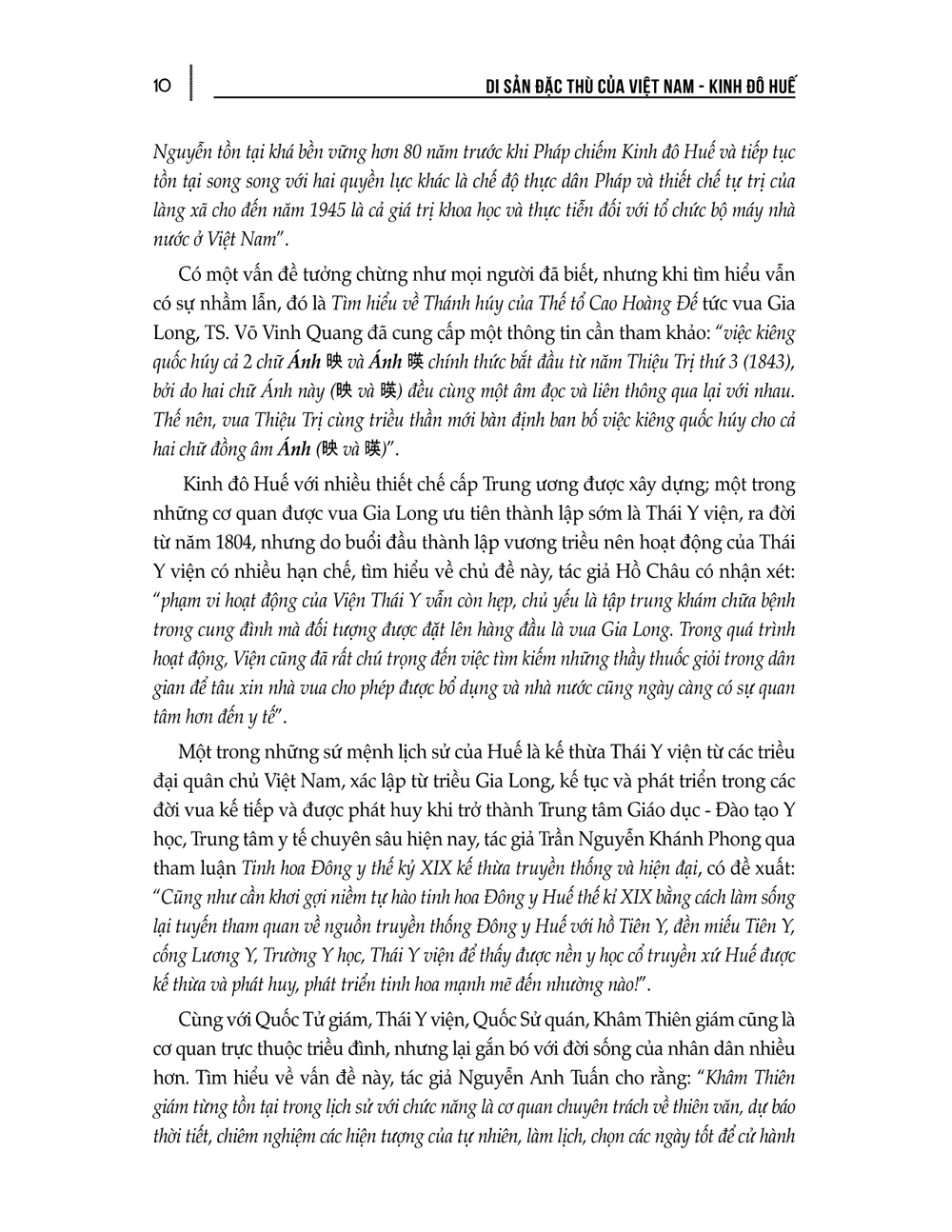 10 DI SẢN ĐẶC THÙ CỦA VIỆT NAM - KINH ĐÔ HUẾ

Nguyễn tồn tại khá bền vững hơn 80 năm trước khi Pháp chiếm Kinh đô Huế và tiếp tục tồn tại song song với hai quyền lực khác là chế độ thực dân Pháp và thiết chế tự trị của làng xã cho đến năm 1945 là cả giá trị khoa học và thực tiễn đối với tổ chức bộ máy nhà nước ở Việt Nam".

Có một vấn đề tưởng chừng như mọi người đã biết, nhưng khi tìm hiểu vẫn có sự nhầm lẫn, đó là Tìm hiểu về Thánh húy của Thế tổ Cao Hoàng Đế tức vua Gia Long, TS. Võ Vinh Quang đã cung cấp một thông tin cần tham khảo: "việc kiêng quốc húy cả 2 chữ Ánh 映 và Ánh 暎 chính thức bắt đầu từ năm Thiệu Trị thứ 3 (1843), bởi do hai chữ Ánh này (映 và 暎) đều cùng một âm đọc và liên thông qua lại với nhau. Thế nên, vua Thiệu Trị cùng triều thần mới bàn định ban bố việc kiêng quốc húy cho cả hai chữ đồng âm Ánh (映 và 暎)".

Kinh đô Huế với nhiều thiết chế cấp Trung ương được xây dựng; một trong những cơ quan được vua Gia Long ưu tiên thành lập sớm là Thái Y viện, ra đời từ năm 1804, nhưng do buổi đầu thành lập vương triều nên hoạt động của Thái Y viện có nhiều hạn chế, tìm hiểu về chủ đề này, tác giả Hồ Châu có nhận xét: "phạm vi hoạt động của Viện Thái Y vẫn còn hẹp, chủ yếu là tập trung khám chữa bệnh trong cung đình mà đối tượng được đặt lên hàng đầu là vua Gia Long. Trong quá trình hoạt động, Viện cũng đã rất chú trọng đến việc tìm kiếm những thầy thuốc giỏi trong dân gian để tâu xin nhà vua cho phép được bổ dụng và nhà nước cũng ngày càng có sự quan tâm hơn đến y tế".

Một trong những sứ mệnh lịch sử của Huế là kế thừa Thái Y viện từ các triều đại quân chủ Việt Nam, xác lập từ triều Gia Long, kế tục và phát triển trong các đời vua kế tiếp và được phát huy khi trở thành Trung tâm Giáo dục - Đào tạo Y học, Trung tâm y tế chuyên sâu hiện nay, tác giả Trần Nguyễn Khánh Phong qua tham luận Tinh hoa Đông y thế kỷ XIX kế thừa truyền thống và hiện đại, có đề xuất: "Cũng như cần khơi gợi niềm tự hào tinh hoa Đông y Huế thế kỉ XIX bằng cách làm sống lại tuyến tham quan về nguồn truyền thống Đông y Huế với hồ Tiên Y, đền miếu Tiên Y, cống Lương Y, Trường Y học, Thái Y viện để thấy được nền y học cổ truyền xứ Huế được kế thừa và phát huy, phát triển tinh hoa mạnh mẽ đến nhường nào!".

Cùng với Quốc Tử giám, Thái Y viện, Quốc Sử quán, Khâm Thiên giám cũng là cơ quan trực thuộc triều đình, nhưng lại gắn bó với đời sống của nhân dân nhiều hơn. Tìm hiểu về vấn đề này, tác giả Nguyễn Anh Tuấn cho rằng: "Khâm Thiên giám từng tồn tại trong lịch sử với chức năng là cơ quan chuyên trách về thiên văn, dự báo thời tiết, chiêm nghiệm các hiện tượng của tự nhiên, làm lịch, chọn các ngày tốt để cử hành